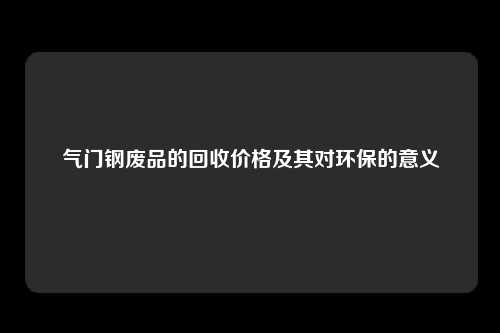 气门钢废品的回收价格及其对环保的意义